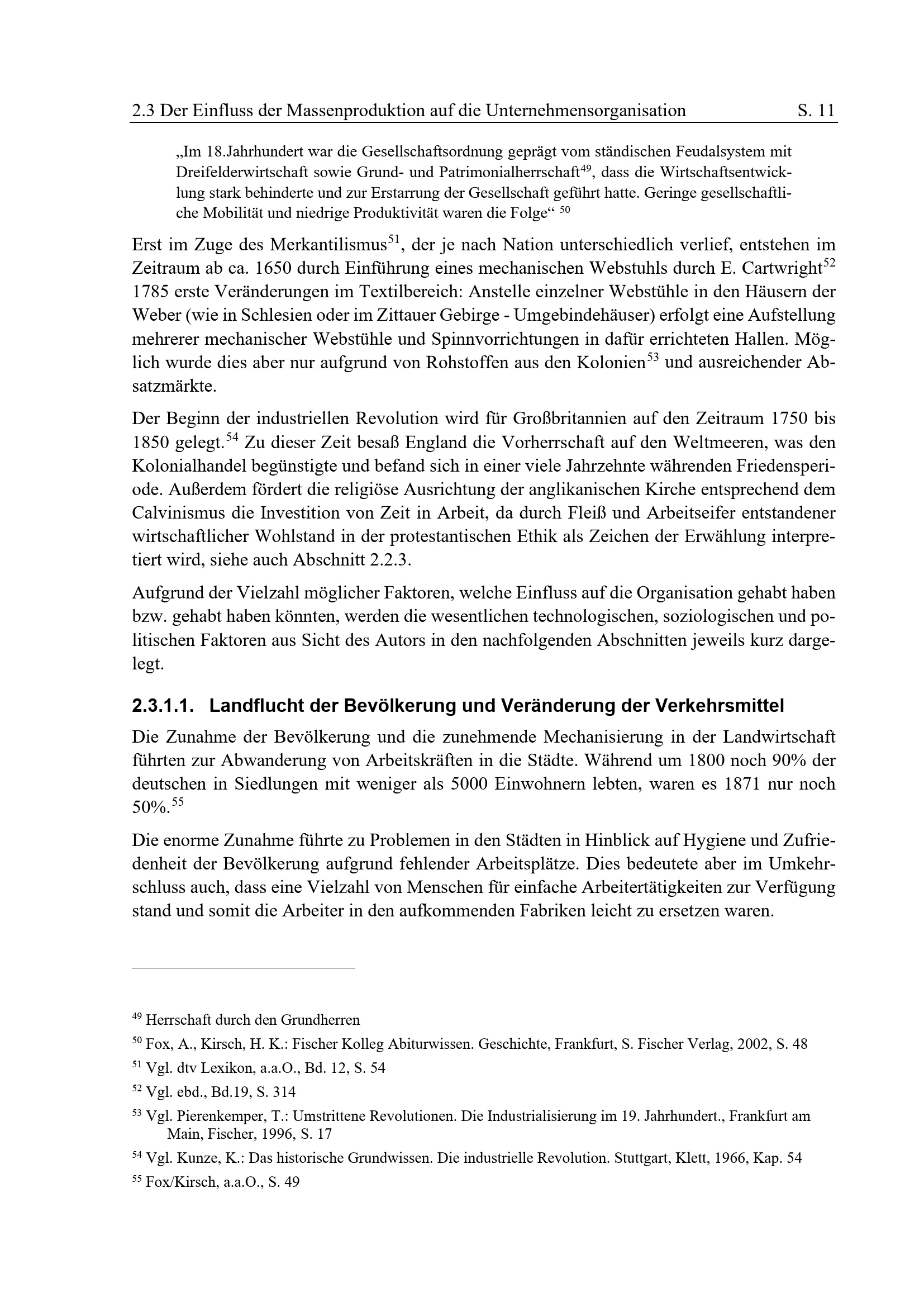 2.3 Der Einfluss der Massenproduktion auf die Unternehmensorganisation S. 11

„Im 18.Jahrhundert war die Gesellschaftsordnung geprägt vom ständischen Feudalsystem mit Dreifelderwirtschaft sowie Grund- und Patrimonialherrschaft$^{49}$, dass die Wirtschaftsentwicklung stark behinderte und zur Erstarrung der Gesellschaft geführt hatte. Geringe gesellschaftliche Mobilität und niedrige Produktivität waren die Folge“ $^{50}$

Erst im Zuge des Merkantilismus$^{51}$, der je nach Nation unterschiedlich verlief, entstehen im Zeitraum ab ca. 1650 durch Einführung eines mechanischen Webstuhls durch E. Cartwright$^{52}$ 1785 erste Veränderungen im Textilbereich: Anstelle einzelner Webstühle in den Häusern der Weber (wie in Schlesien oder im Zittauer Gebirge - Umgebindehäuser) erfolgt eine Aufstellung mehrerer mechanischer Webstühle und Spinnvorrichtungen in dafür errichteten Hallen. Möglich wurde dies aber nur aufgrund von Rohstoffen aus den Kolonien$^{53}$ und ausreichender Absatzmärkte.

Der Beginn der industriellen Revolution wird für Großbritannien auf den Zeitraum 1750 bis 1850 gelegt.$^{54}$ Zu dieser Zeit besaß England die Vorherrschaft auf den Weltmeeren, was den Kolonialhandel begünstigte und befand sich in einer viele Jahrzehnte währenden Friedensperiode. Außerdem fördert die religiöse Ausrichtung der anglikanischen Kirche entsprechend dem Calvinismus die Investition von Zeit in Arbeit, da durch Fleiß und Arbeitseifer entstandener wirtschaftlicher Wohlstand in der protestantischen Ethik als Zeichen der Erwählung interpretiert wird, siehe auch Abschnitt 2.2.3.

Aufgrund der Vielzahl möglicher Faktoren, welche Einfluss auf die Organisation gehabt haben bzw. gehabt haben könnten, werden die wesentlichen technologischen, soziologischen und politischen Faktoren aus Sicht des Autors in den nachfolgenden Abschnitten jeweils kurz dargelegt.

2.3.1.1. Landflucht der Bevölkerung und Veränderung der Verkehrsmittel

Die Zunahme der Bevölkerung und die zunehmende Mechanisierung in der Landwirtschaft führten zur Abwanderung von Arbeitskräften in die Städte. Während um 1800 noch 90% der deutschen in Siedlungen mit weniger als 5000 Einwohnern lebten, waren es 1871 nur noch 50%.$^{55}$

Die enorme Zunahme führte zu Problemen in den Städten in Hinblick auf Hygiene und Zufriedenheit der Bevölkerung aufgrund fehlender Arbeitsplätze. Dies bedeutete aber im Umkehrschluss auch, dass eine Vielzahl von Menschen für einfache Arbeitertätigkeiten zur Verfügung stand und somit die Arbeiter in den aufkommenden Fabriken leicht zu ersetzen waren.

$^{49}$ Herrschaft durch den Grundherren

$^{50}$ Fox, A., Kirsch, H. K.: Fischer Kolleg Abiturwissen. Geschichte, Frankfurt, S. Fischer Verlag, 2002, S. 48

$^{51}$ Vgl. dtv Lexikon, a.a.O., Bd. 12, S. 54

$^{52}$ Vgl. ebd., Bd.19, S. 314

$^{53}$ Vgl. Pierenkemper, T.: Umstrittene Revolutionen. Die Industrialisierung im 19. Jahrhundert., Frankfurt am Main, Fischer, 1996, S. 17

$^{54}$ Vgl. Kunze, K.: Das historische Grundwissen. Die industrielle Revolution. Stuttgart, Klett, 1966, Kap. 54

$^{55}$ Fox/Kirsch, a.a.O., S. 49